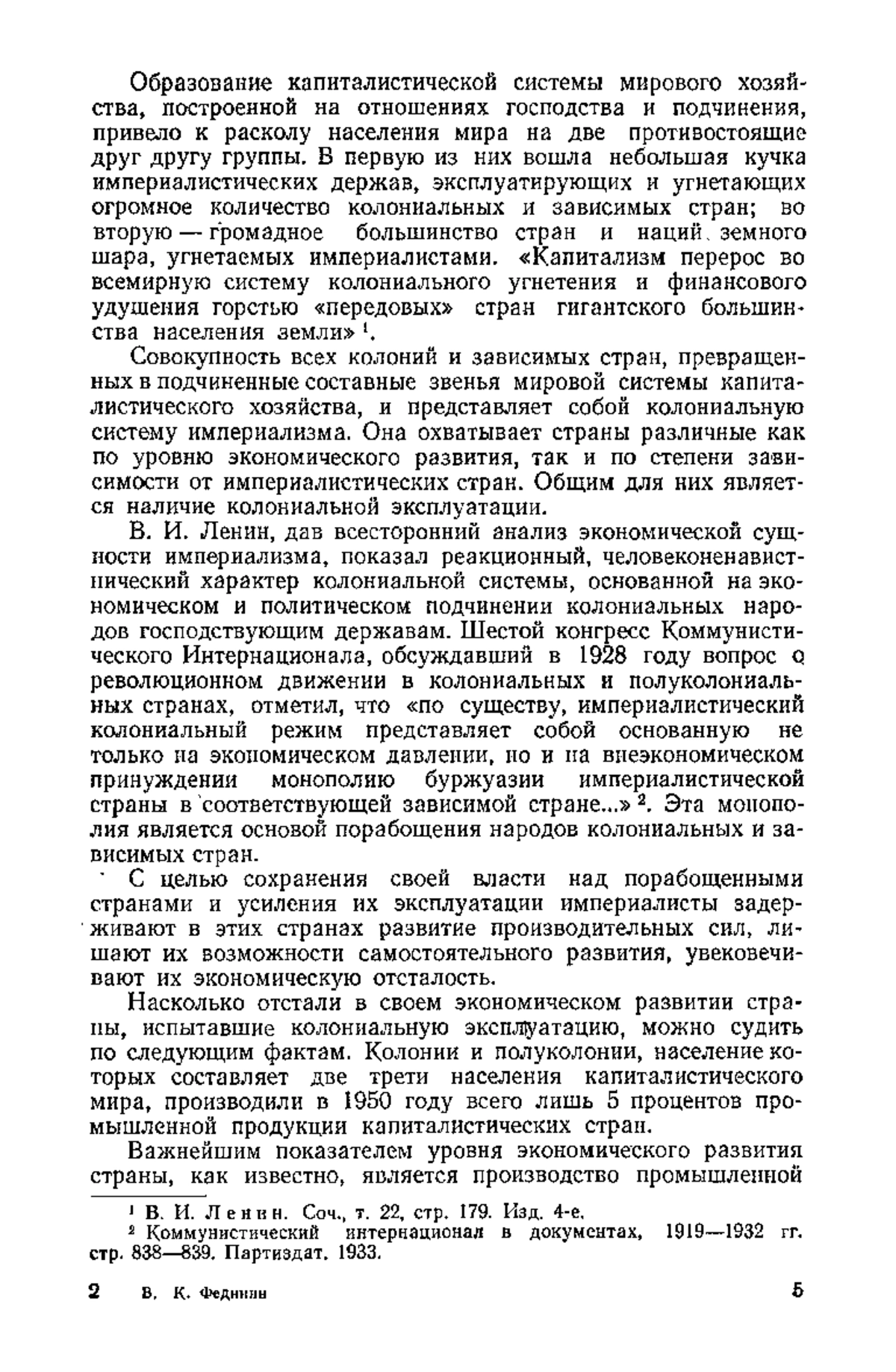 Образование капиталистической системы мирового хозяйства, построенной на отношениях господства и подчинения, привело к расколу населения мира на две противостоящие друг другу группы. В первую из них вошла небольшая кучка империалистических держав, эксплуатирующих и угнетающих огромное количество колониальных и зависимых стран; во вторую — громадное большинство стран и наций земного шара, угнетаемых империалистами. «Капитализм перерос во всемирную систему колониального угнетения и финансового удушения горстью «передовых» стран гигантского большинства населения земли» $^1$.

Совокупность всех колоний и зависимых стран, превращенных в подчиненные составные звенья мировой системы капиталистического хозяйства, и представляет собой колониальную систему империализма. Она охватывает страны различные как по уровню экономического развития, так и по степени зависимости от империалистических стран. Общим для них является наличие колониальной эксплуатации.

В. И. Ленин, дав всесторонний анализ экономической сущности империализма, показал реакционный, человеконенавистнический характер колониальной системы, основанной на экономическом и политическом подчинении колониальных народов господствующим державам. Шестой конгресс Коммунистического Интернационала, обсуждавший в 1928 году вопрос о революционном движении в колониальных и полуколониальных странах, отметил, что «по существу, империалистический колониальный режим представляет собой основанную не только на экономическом давлении, но и на внеэкономическом принуждении монополию буржуазии империалистической страны в соответствующей зависимой стране...» $^2$. Эта монополия является основой порабощения народов колониальных и зависимых стран.

С целью сохранения своей власти над порабощенными странами и усиления их эксплуатации империалисты задерживают в этих странах развитие производительных сил, лишают их возможности самостоятельного развития, увековечивают их экономическую отсталость.

Насколько отстали в своем экономическом развитии страны, испытавшие колониальную эксплуатацию, можно судить по следующим фактам. Колонии и полуколонии, население которых составляет две трети населения капиталистического мира, производили в 1950 году всего лишь 5 процентов промышленной продукции капиталистических стран.

Важнейшим показателем уровня экономического развития страны, как известно, является производство промышленной

$^1$ В. И. Ленин. Соч., т. 22, стр. 179. Изд. 4-е.
$^2$ Коммунистический интернационал в документах, 1919—1932 гг. стр. 838—839. Партиздат. 1933.

2 В. К. Феднин 5